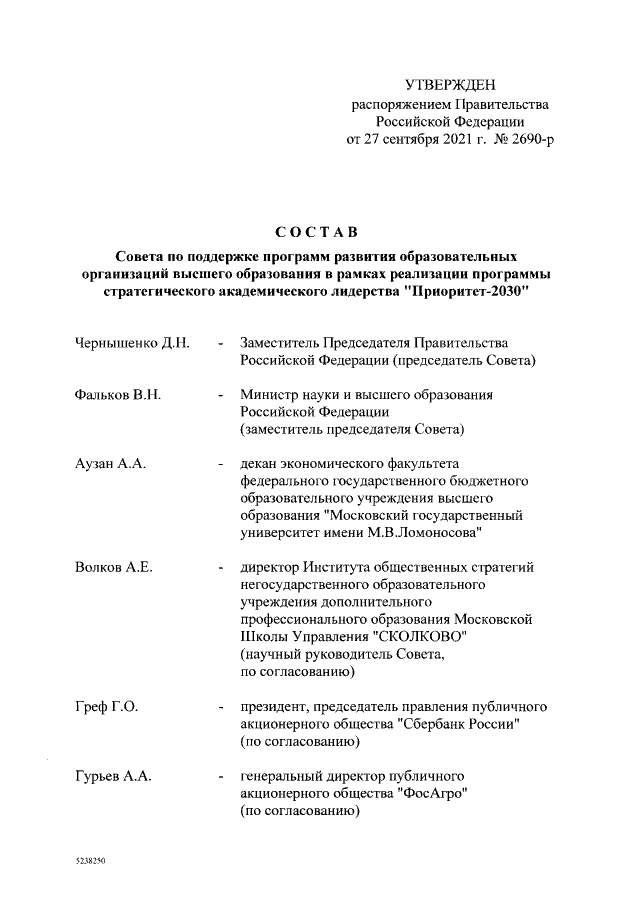 УТВЕРЖДЕН
распоряжением Правительства Российской Федерации
от 27 сентября 2021 г. № 2690-р

СОСТАВ

Совета по поддержке программ развития образовательных организаций высшего образования в рамках реализации программы стратегического академического лидерства "Приоритет-2030"

Чернышенко Д.Н. - Заместитель Председателя Правительства Российской Федерации (председатель Совета)

Фальков В.Н. - Министр науки и высшего образования Российской Федерации (заместитель председателя Совета)

Аузан А.А. - декан экономического факультета федерального государственного бюджетного образовательного учреждения высшего образования "Московский государственный университет имени М.В.Ломоносова"

Волков А.Е. - директор Института общественных стратегий негосударственного образовательного учреждения дополнительного профессионального образования Московской Школы Управления "СКОЛКОВО" (научный руководитель Совета, по согласованию)

Греф Г.О. - президент, председатель правления публичного акционерного общества "Сбербанк России" (по согласованию)

Гурьев А.А. - генеральный директор публичного акционерного общества "ФосАгро" (по согласованию)

5238250